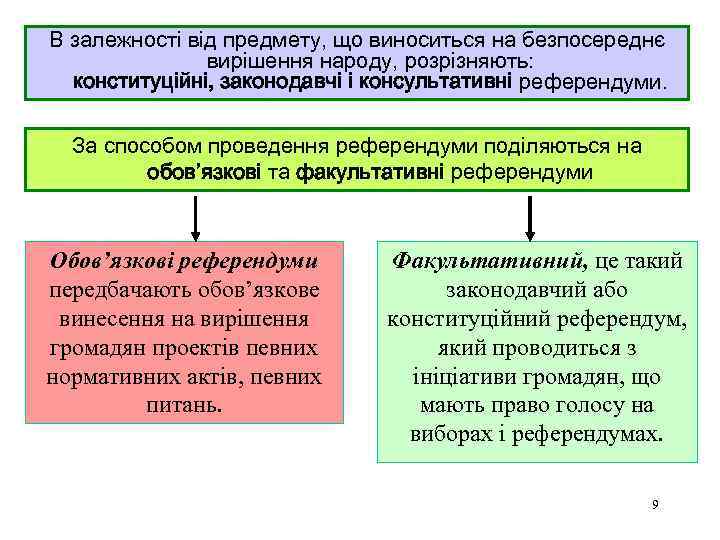 В залежності від предмету, що виноситься на безпосереднє вирішення народу, розрізняють: конституційні, законодавчі і консультативні референдуми.

За способом проведення референдуми поділяються на обов'язкові та факультативні референдуми

Обов'язкові референдуми передбачають обов'язкове винесення на вирішення громадян проектів певних нормативних актів, певних питань.

Факультативний, це такий законодавчий або конституційний референдум, який проводиться з ініціативи громадян, що мають право голосу на виборах і референдумах.

9